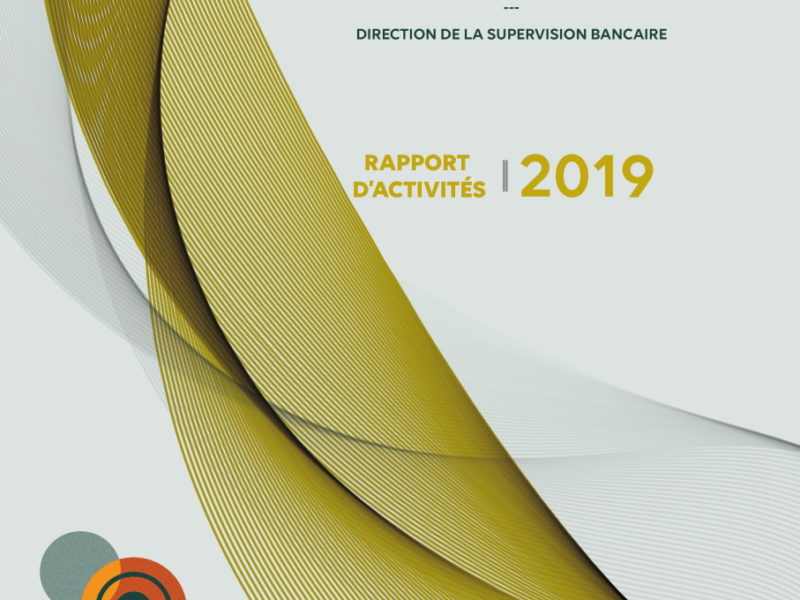 ---
DIRECTION DE LA SUPERVISION BANCAIRE

RAPPORT D'ACTIVITÉS | 2019